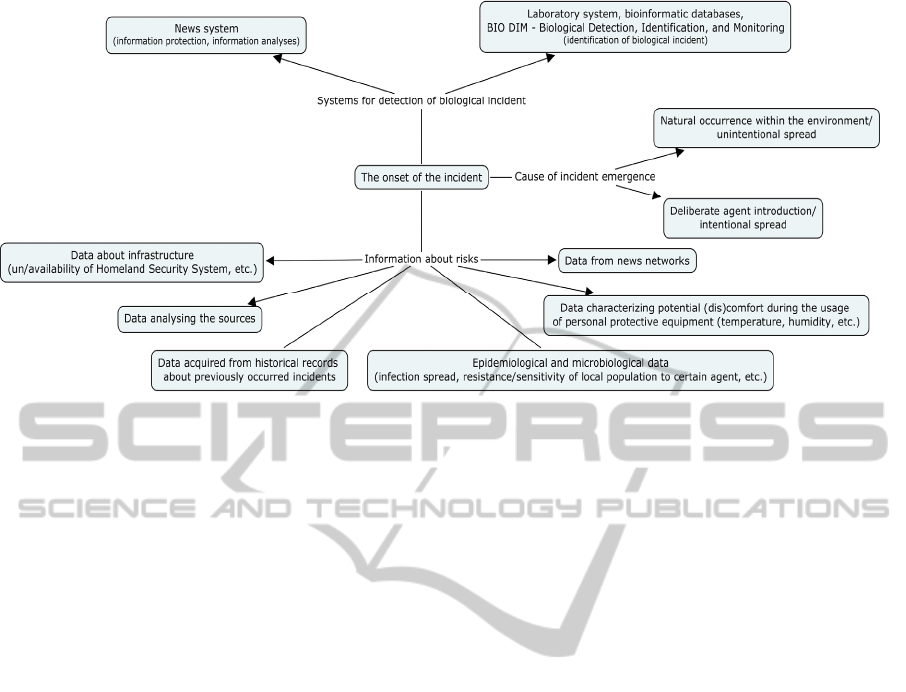 News system
(information protection, information analyses)

Laboratory system, bioinformatic databases, BIO DIM - Biological Detection, Identification, and Monitoring
(identification of biological incident)

Systems for detection of biological incident

Natural occurrence within the environment/ unintentional spread

The onset of the incident

Cause of incident emergence

Deliberate agent introduction/ intentional spread

Data about infrastructure
(un/availability of Homeland Security System, etc.)

Information about risks

Data from news networks

Data analysing the sources

Data characterizing potential (dis)comfort during the usage of personal protective equipment (temperature, humidity, etc.)

Data acquired from historical records about previously occurred incidents

Epidemiological and microbiological data
(infection spread, resistance/sensitivity of local population to certain agent, etc.)

SCITEPRESS
SCIENCE AND TECHNOLOGY PUBLICATIONS